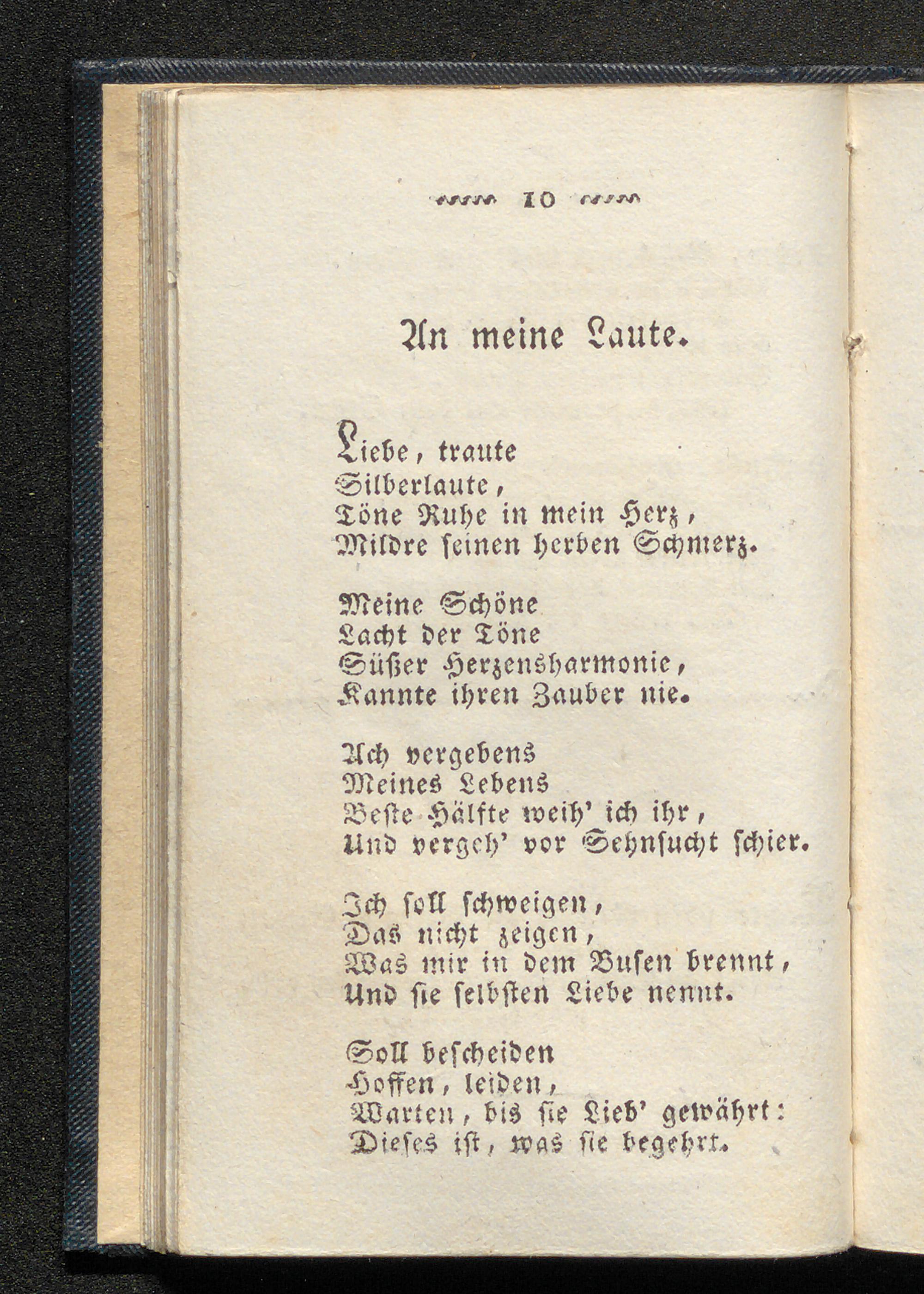 10

An meine Laute.

Liebe, traute
Silberlaute,
Töne Ruhe in mein Herz,
Mildre seinen herben Schmerz.

Meine Schöne
Lacht der Töne
Süßer Herzensharmonie,
Kannte ihren Zauber nie.

Ach vergebens
Meines Lebens
Beste Hälfte weih' ich ihr,
Und vergeh' vor Sehnsucht schier.

Ich soll schweigen,
Das nicht zeigen,
Was mir in dem Busen brennt,
Und sie selbsten Liebe nennt.

Soll bescheiden
Hoffen, leiden,
Warten, bis sie Lieb' gewährt:
Dieses ist, was sie begehrt.